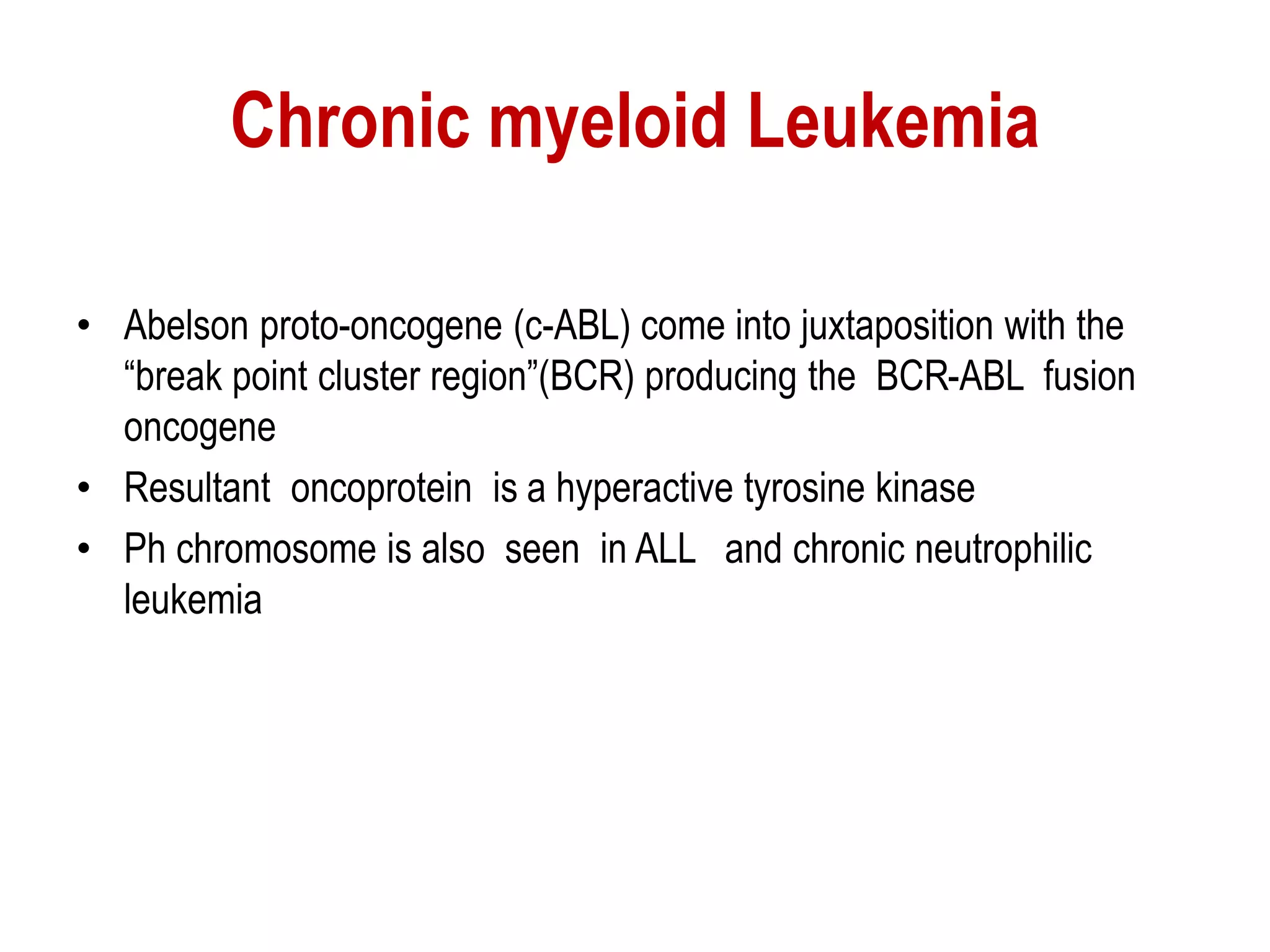 Chronic myeloid Leukemia

• Abelson proto-oncogene (c-ABL) come into juxtaposition with the “break point cluster region”(BCR) producing the BCR-ABL fusion oncogene
• Resultant oncoprotein is a hyperactive tyrosine kinase
• Ph chromosome is also seen in ALL and chronic neutrophilic leukemia